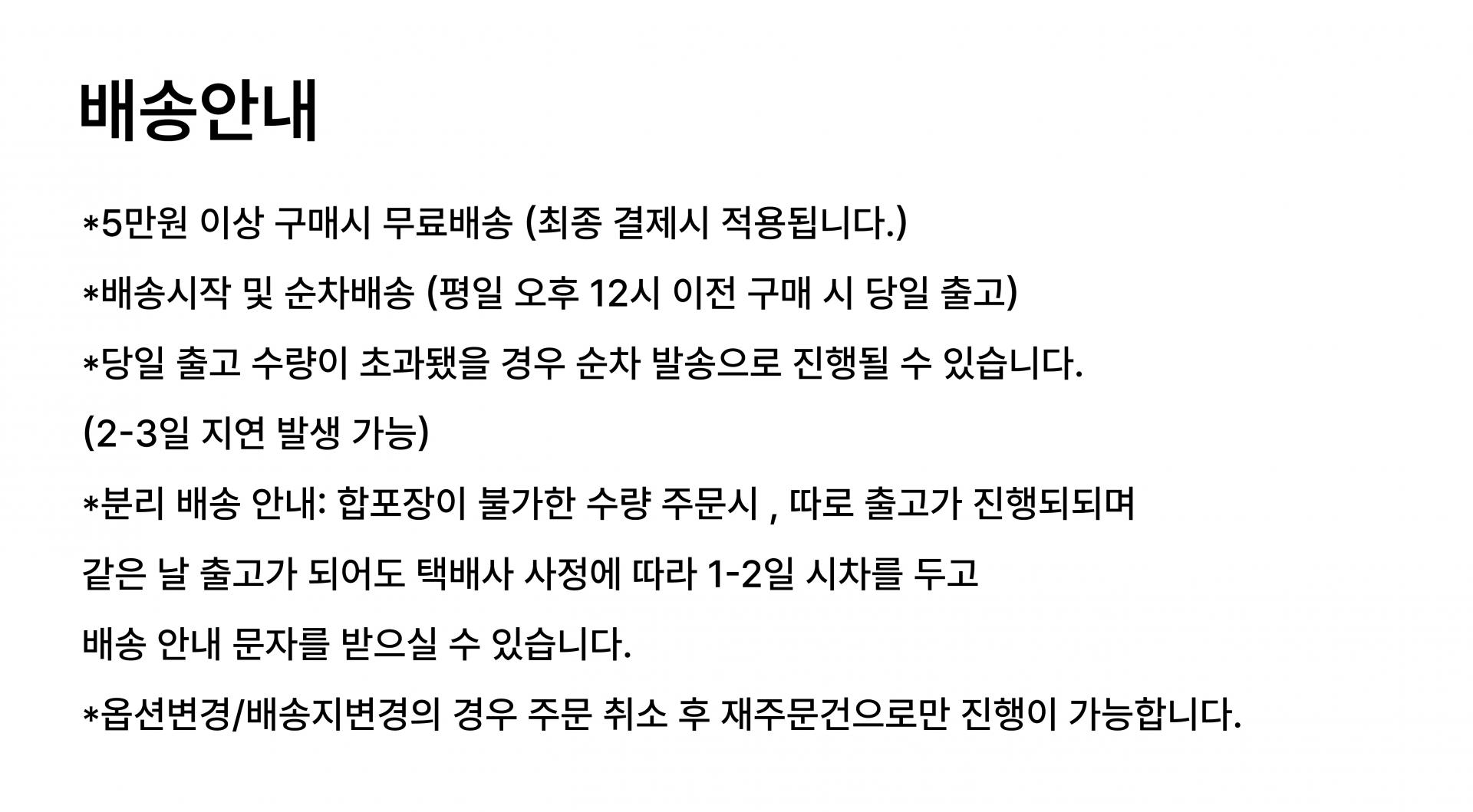 배송안내

*5만원 이상 구매시 무료배송 (최종 결제시 적용됩니다.)

*배송시작 및 순차배송 (평일 오후 12시 이전 구매 시 당일 출고)

*당일 출고 수량이 초과됐을 경우 순차 발송으로 진행될 수 있습니다.

(2-3일 지연 발생 가능)

*분리 배송 안내: 합포장이 불가한 수량 주문시 , 따로 출고가 진행되되며

같은 날 출고가 되어도 택배사 사정에 따라 1-2일 시차를 두고

배송 안내 문자를 받으실 수 있습니다.

*옵션변경/배송지변경의 경우 주문 취소 후 재주문건으로만 진행이 가능합니다.